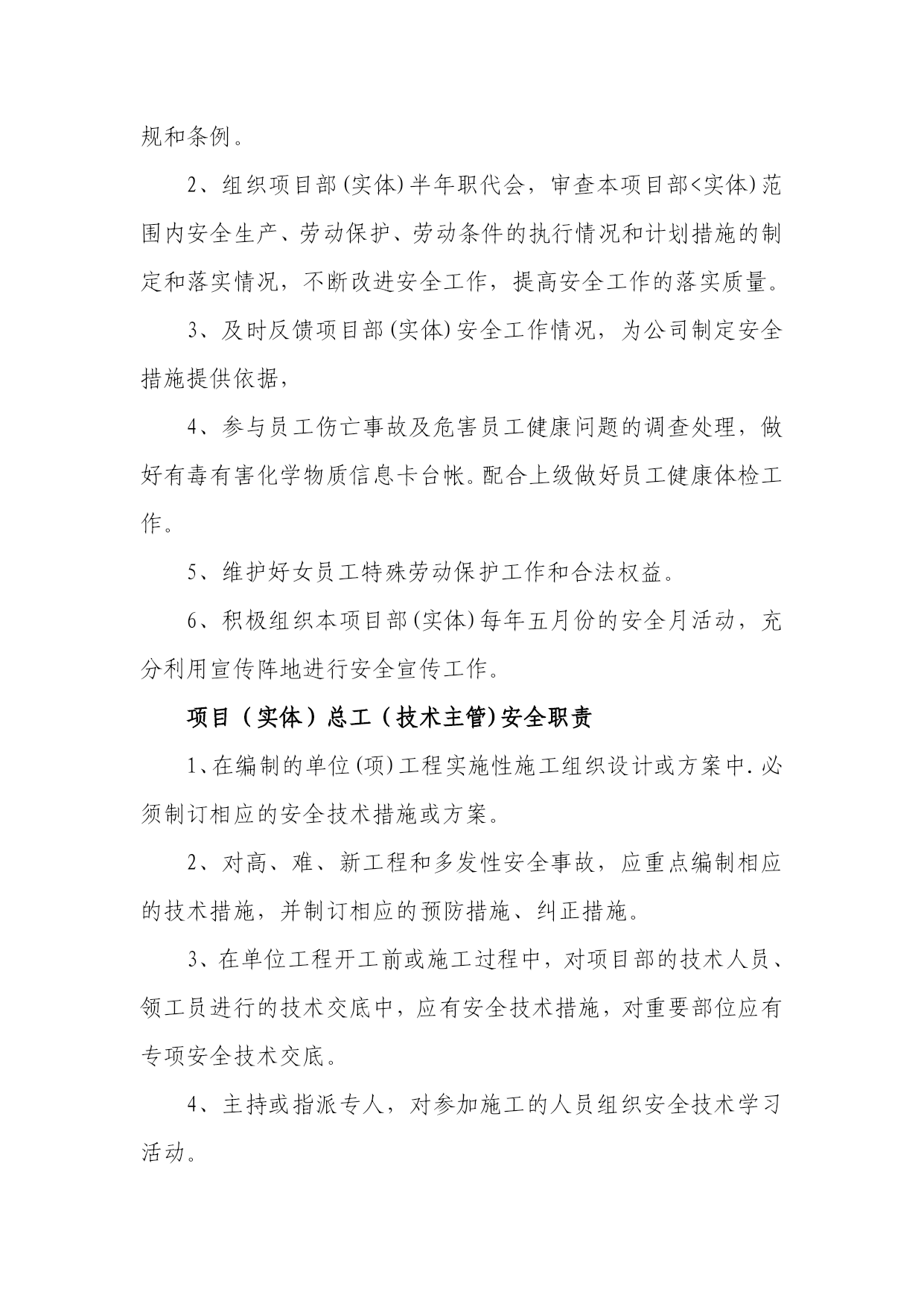 规和条例。

2、组织项目部(实体)半年职代会，审查本项目部<实体)范围内安全生产、劳动保护、劳动条件的执行情况和计划措施的制定和落实情况，不断改进安全工作，提高安全工作的落实质量。

3、及时反馈项目部(实体)安全工作情况，为公司制定安全措施提供依据，

4、参与员工伤亡事故及危害员工健康问题的调查处理，做好有毒有害化学物质信息卡台帐。配合上级做好员工健康体检工作。

5、维护好女员工特殊劳动保护工作和合法权益。

6、积极组织本项目部(实体)每年五月份的安全月活动，充分利用宣传阵地进行安全宣传工作。

项目（实体）总工（技术主管)安全职责

1、在编制的单位(项)工程实施性施工组织设计或方案中.必须制订相应的安全技术措施或方案。

2、对高、难、新工程和多发性安全事故，应重点编制相应的技术措施，并制订相应的预防措施、纠正措施。

3、在单位工程开工前或施工过程中，对项目部的技术人员、领工员进行的技术交底中，应有安全技术措施，对重要部位应有专项安全技术交底。

4、主持或指派专人，对参加施工的人员组织安全技术学习活动。